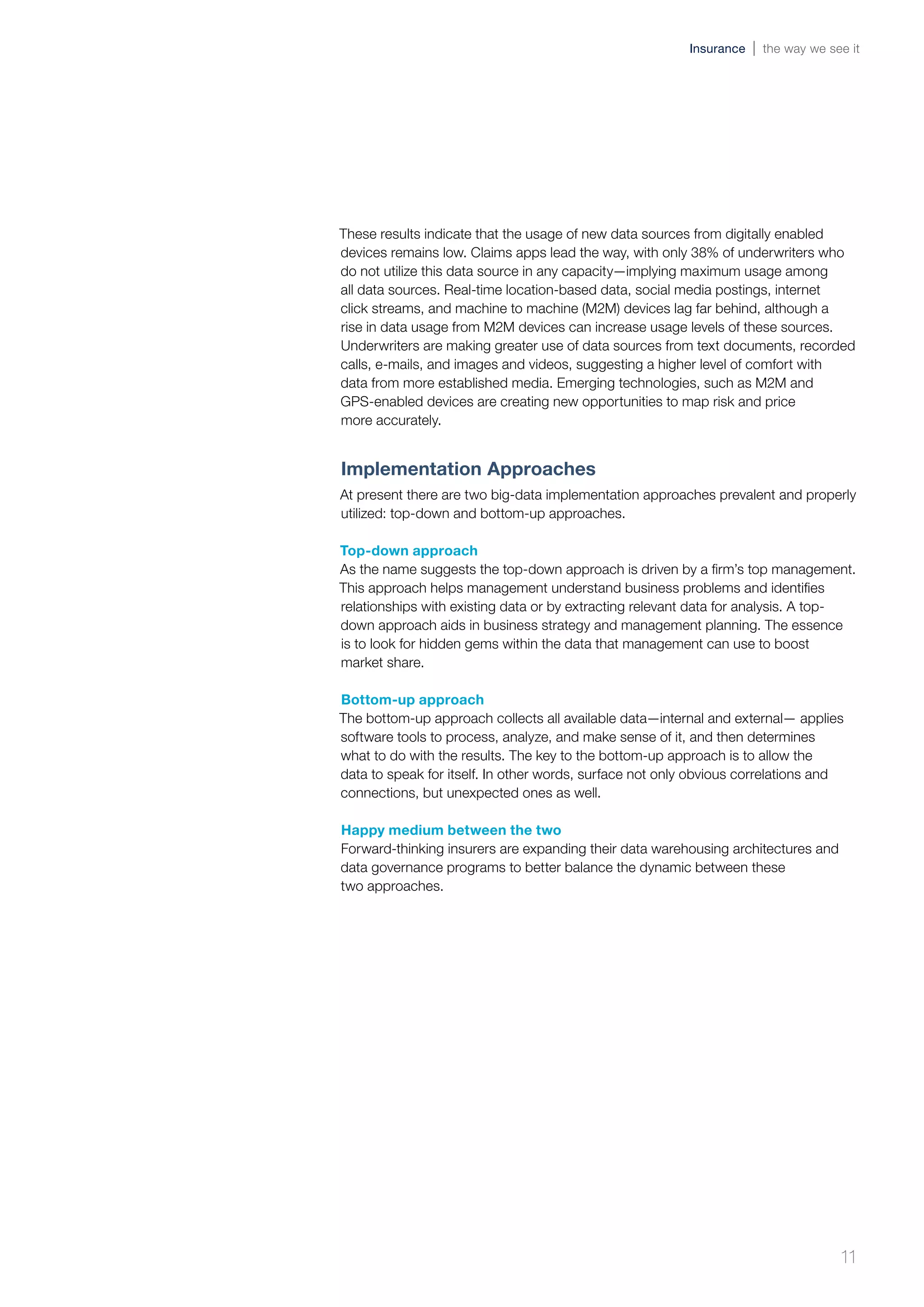 Insurance | the way we see it

These results indicate that the usage of new data sources from digitally enabled devices remains low. Claims apps lead the way, with only 38% of underwriters who do not utilize this data source in any capacity—implying maximum usage among all data sources. Real-time location-based data, social media postings, internet click streams, and machine to machine (M2M) devices lag far behind, although a rise in data usage from M2M devices can increase usage levels of these sources. Underwriters are making greater use of data sources from text documents, recorded calls, e-mails, and images and videos, suggesting a higher level of comfort with data from more established media. Emerging technologies, such as M2M and GPS-enabled devices are creating new opportunities to map risk and price more accurately.

Implementation Approaches

At present there are two big-data implementation approaches prevalent and properly utilized: top-down and bottom-up approaches.

Top-down approach
As the name suggests the top-down approach is driven by a firm's top management. This approach helps management understand business problems and identifies relationships with existing data or by extracting relevant data for analysis. A top-down approach aids in business strategy and management planning. The essence is to look for hidden gems within the data that management can use to boost market share.

Bottom-up approach
The bottom-up approach collects all available data—internal and external— applies software tools to process, analyze, and make sense of it, and then determines what to do with the results. The key to the bottom-up approach is to allow the data to speak for itself. In other words, surface not only obvious correlations and connections, but unexpected ones as well.

Happy medium between the two
Forward-thinking insurers are expanding their data warehousing architectures and data governance programs to better balance the dynamic between these two approaches.

11